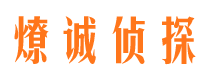 燎诚侦探